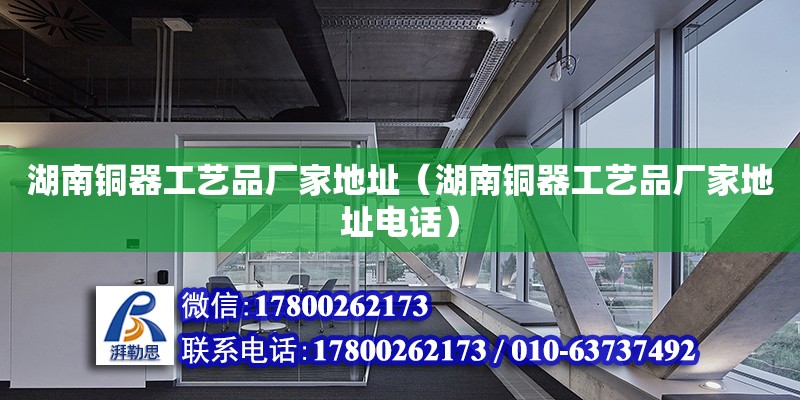 湖南铜器工艺品厂家地址（湖南铜器工艺品厂家地址电话）

湃勒思

微信：17800262173

联系电话：17800262173 / 010-63737492